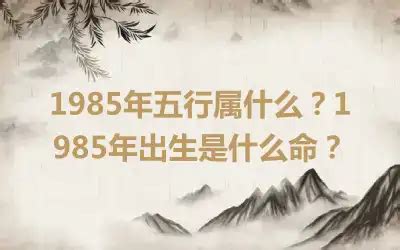 1985年五行属什么？1985年出生是什么命？